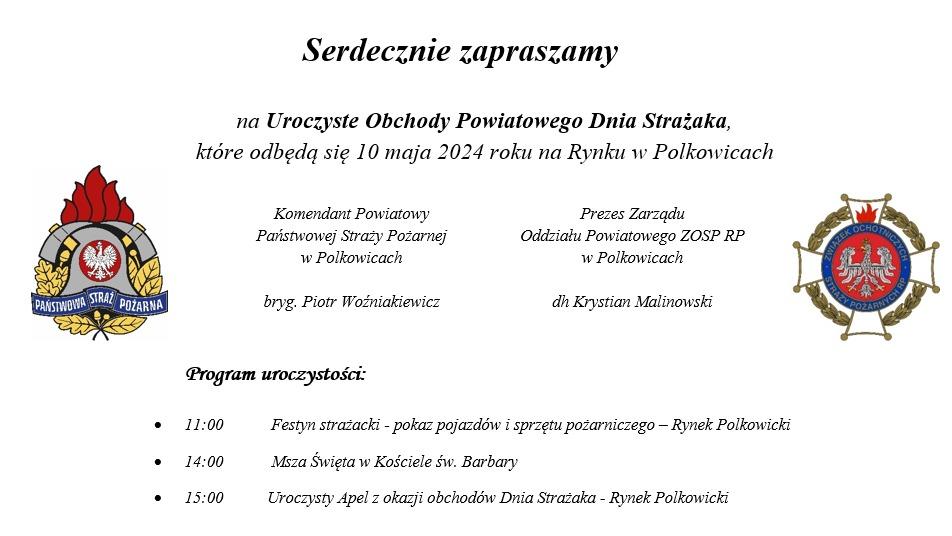 Serdecznie zapraszamy

na Uroczyste Obchody Powiatowego Dnia Strażaka, które odbędą się 10 maja 2024 roku na Rynku w Polkowicach

PAŃSTWOWA STRAŻ POŻARNA

Komendant Powiatowy
Państwowej Straży Pożarnej
w Polkowicach

bryg. Piotr Woźniakiewicz

Prezes Zarządu
Oddziału Powiatowego ZOSP RP
w Polkowicach

dh Krystian Malinowski

ZWIĄZEK OCHOTNICZYCH STRAŻY POŻARNYCH RP

Program uroczystości:

• 11:00 Festyn strażacki - pokaz pojazdów i sprzętu pożarniczego – Rynek Polkowicki
• 14:00 Msza Święta w Kościele św. Barbary
• 15:00 Uroczysty Apel z okazji obchodów Dnia Strażaka - Rynek Polkowicki